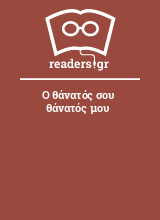 readers.gr

Ο θάνατός σου θάνατός μου